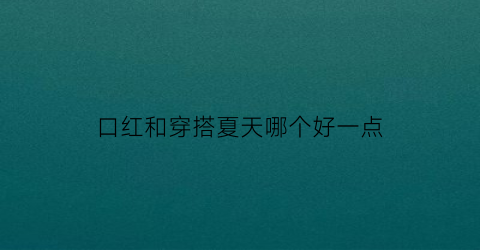 口红和穿搭夏天哪个好一点